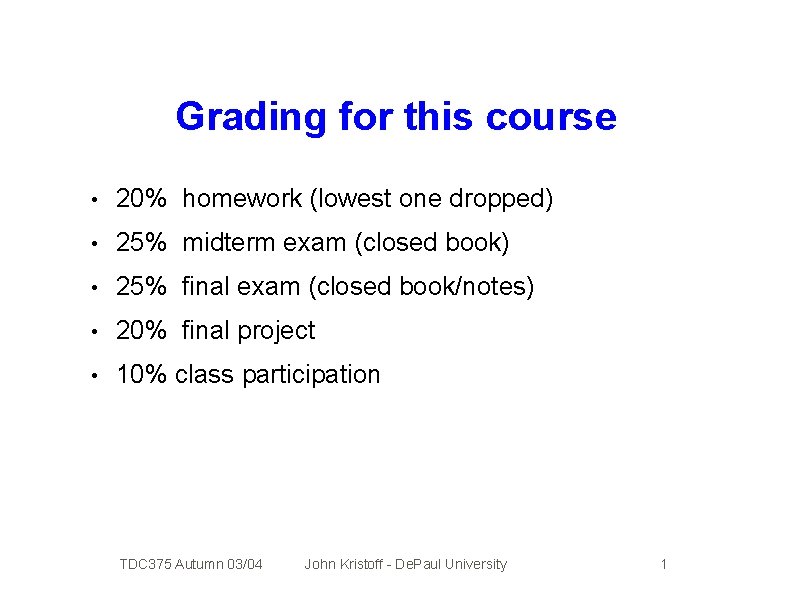 Grading for this course

• 20% homework (lowest one dropped)
• 25% midterm exam (closed book)
• 25% final exam (closed book/notes)
• 20% final project
• 10% class participation

TDC375 Autumn 03/04 John Kristoff - DePaul University 1